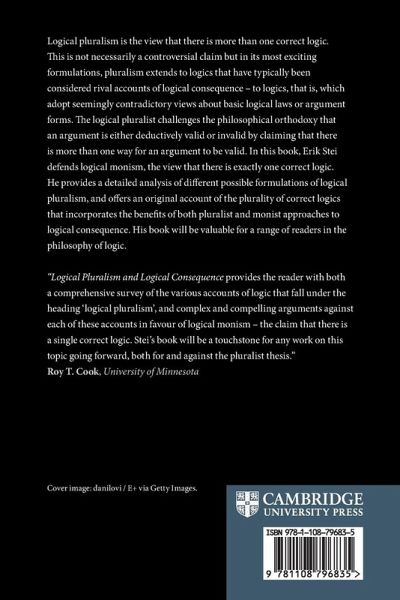 Logical pluralism is the view that there is more than one correct logic. This is not necessarily a controversial claim but in its most exciting formulations, pluralism extends to logics that have typically been considered rival accounts of logical consequence – to logics, that is, which adopt seemingly contradictory views about basic logical laws or argument forms. The logical pluralist challenges the philosophical orthodoxy that an argument is either deductively valid or invalid by claiming that there is more than one way for an argument to be valid. In this book, Erik Stei defends logical monism, the view that there is exactly one correct logic. He provides a detailed analysis of different possible formulations of logical pluralism, and offers an original account of the plurality of correct logics that incorporates the benefits of both pluralist and monist approaches to logical consequence. His book will be valuable for a range of readers in the philosophy of logic.

"Logical Pluralism and Logical Consequence provides the reader with both a comprehensive survey of the various accounts of logic that fall under the heading 'logical pluralism', and complex and compelling arguments against each of these accounts in favour of logical monism – the claim that there is a single correct logic. Stei's book will be a touchstone for any work on this topic going forward, both for and against the pluralist thesis."
Roy T. Cook, University of Minnesota

Cover image: danilovi / E+ via Getty Images.

CAMBRIDGE
UNIVERSITY PRESS

ISBN 978-1-108-79683-5

9 781108 796835 >